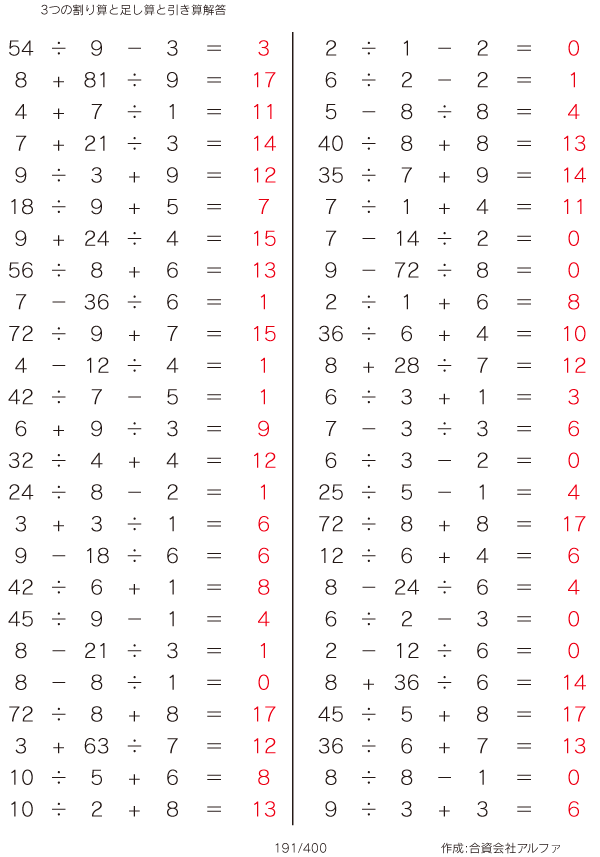 3つの割り算と足し算と引き算解答

$54 \div 9 - 3 = 3$
$8 + 81 \div 9 = 17$
$4 + 7 \div 1 = 11$
$7 + 21 \div 3 = 14$
$9 \div 3 + 9 = 12$
$18 \div 9 + 5 = 7$
$9 + 24 \div 4 = 15$
$56 \div 8 + 6 = 13$
$7 - 36 \div 6 = 1$
$72 \div 9 + 7 = 15$
$4 - 12 \div 4 = 1$
$42 \div 7 - 5 = 1$
$6 + 9 \div 3 = 9$
$32 \div 4 + 4 = 12$
$24 \div 8 - 2 = 1$
$3 + 3 \div 1 = 6$
$9 - 18 \div 6 = 6$
$42 \div 6 + 1 = 8$
$45 \div 9 - 1 = 4$
$8 - 21 \div 3 = 1$
$8 - 8 \div 1 = 0$
$72 \div 8 + 8 = 17$
$3 + 63 \div 7 = 12$
$10 \div 5 + 6 = 8$
$10 \div 2 + 8 = 13$

$2 \div 1 - 2 = 0$
$6 \div 2 - 2 = 1$
$5 - 8 \div 8 = 4$
$40 \div 8 + 8 = 13$
$35 \div 7 + 9 = 14$
$7 \div 1 + 4 = 11$
$7 - 14 \div 2 = 0$
$9 - 72 \div 8 = 0$
$2 \div 1 + 6 = 8$
$36 \div 6 + 4 = 10$
$8 + 28 \div 7 = 12$
$6 \div 3 + 1 = 3$
$7 - 3 \div 3 = 6$
$6 \div 3 - 2 = 0$
$25 \div 5 - 1 = 4$
$72 \div 8 + 8 = 17$
$12 \div 6 + 4 = 6$
$8 - 24 \div 6 = 4$
$6 \div 2 - 3 = 0$
$2 - 12 \div 6 = 0$
$8 + 36 \div 6 = 14$
$45 \div 5 + 8 = 17$
$36 \div 6 + 7 = 13$
$8 \div 8 - 1 = 0$
$9 \div 3 + 3 = 6$

191/400

作成:合資会社アルファ